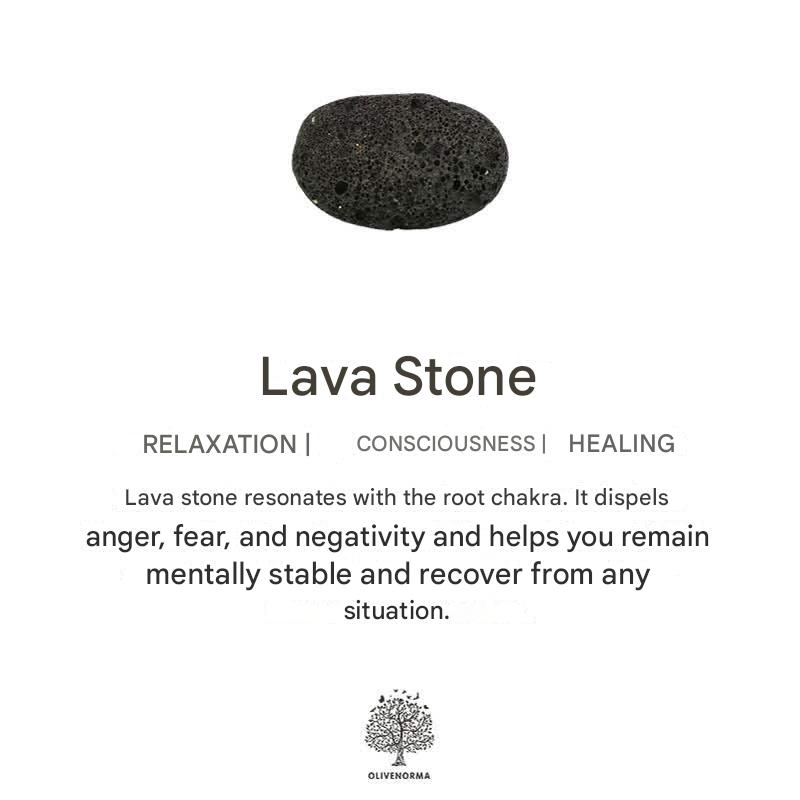 Lava Stone

RELAXATION | CONSCIOUSNESS | HEALING

Lava stone resonates with the root chakra. It dispels anger, fear, and negativity and helps you remain mentally stable and recover from any situation.

OLIVENORMA